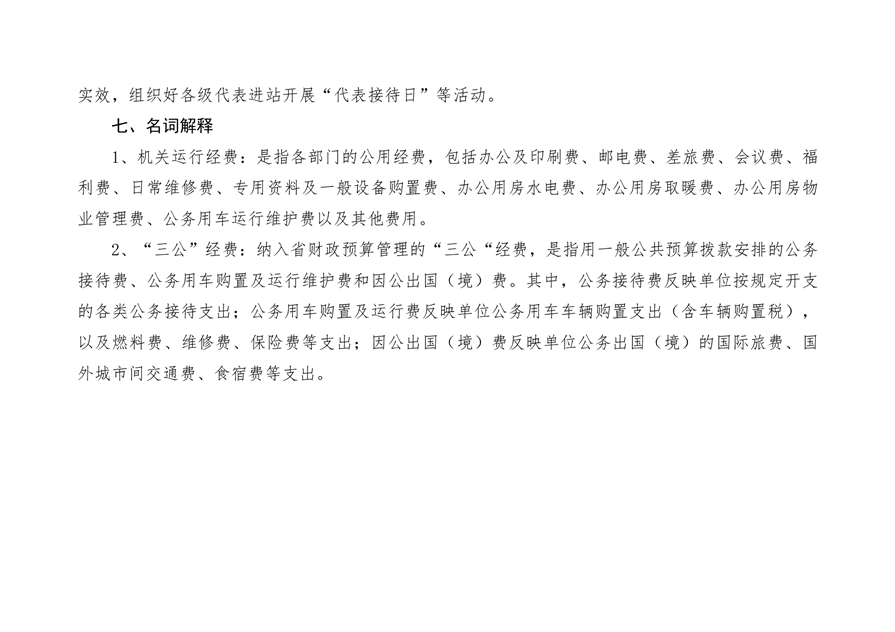 实效，组织好各级代表进站开展“代表接待日”等活动。

七、名词解释

1、机关运行经费：是指各部门的公用经费，包括办公及印刷费、邮电费、差旅费、会议费、福利费、日常维修费、专用资料及一般设备购置费、办公用房水电费、办公用房取暖费、办公用房物业管理费、公务用车运行维护费以及其他费用。

2、“三公”经费：纳入省财政预算管理的“三公“经费，是指用一般公共预算拨款安排的公务接待费、公务用车购置及运行维护费和因公出国（境）费。其中，公务接待费反映单位按规定开支的各类公务接待支出；公务用车购置及运行费反映单位公务用车车辆购置支出（含车辆购置税），以及燃料费、维修费、保险费等支出；因公出国（境）费反映单位公务出国（境）的国际旅费、国外城市间交通费、食宿费等支出。